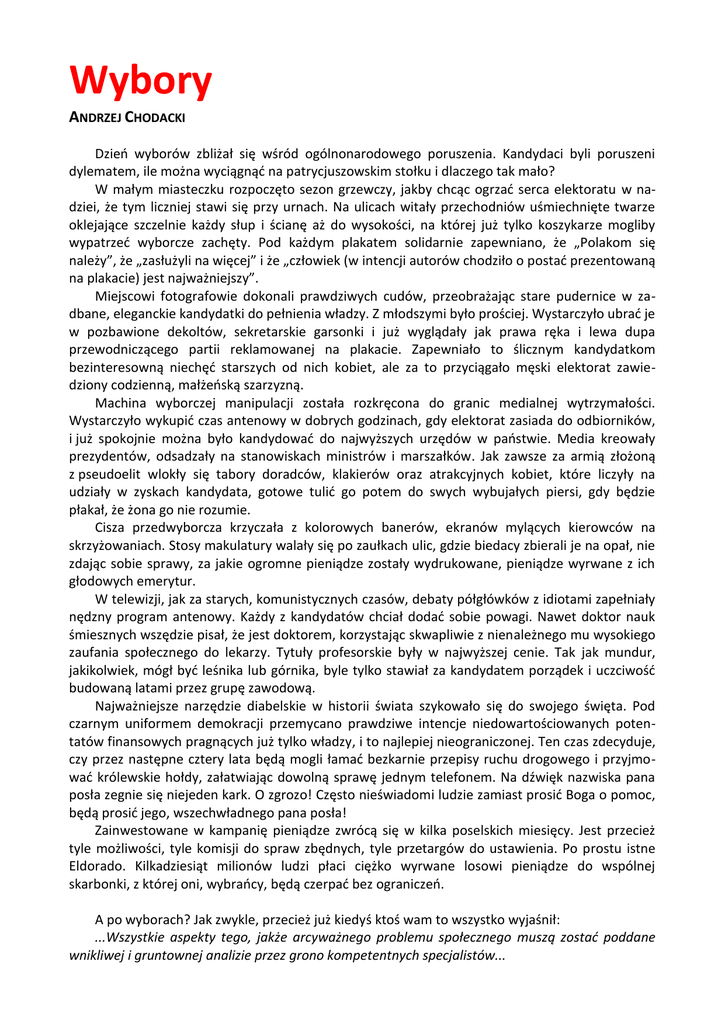 Wybory

ANDRZEJ CHODACKI

Dzień wyborów zbliżał się wśród ogólnonarodowego poruszenia. Kandydaci byli poruszeni dylematem, ile można wyciągnąć na patrycjuszowskim stołku i dlaczego tak mało?

W małym miasteczku rozpoczęto sezon grzewczy, jakby chcąc ogrzać serca elektoratu w nadziei, że tym liczniej stawi się przy urnach. Na ulicach witały przechodniów uśmiechnięte twarze oklejające szczelnie każdy słup i ścianę aż do wysokości, na której już tylko koszykarze mogliby wypatrzeć wyborcze zachęty. Pod każdym plakatem solidarnie zapewniano, że „Polakom się należy", że „zasłużyli na więcej" i że „człowiek (w intencji autorów chodziło o postać prezentowaną na plakacie) jest najważniejszy".

Miejscowi fotografowie dokonali prawdziwych cudów, przeobrażając stare pudernice w zadbane, eleganckie kandydatki do pełnienia władzy. Z młodszymi było prościej. Wystarczyło ubrać je w pozbawione dekoltów, sekretarskie garsonki i już wyglądały jak prawa ręka i lewa dupa przewodniczącego partii reklamowanej na plakacie. Zapewniało to ślicznym kandydatkom bezinteresowną niechęć starszych od nich kobiet, ale za to przyciągało męski elektorat zawiedziony codzienną, małżeńską szarzyzną.

Machina wyborczej manipulacji została rozkręcona do granic medialnej wytrzymałości. Wystarczyło wykupić czas antenowy w dobrych godzinach, gdy elektorat zasiada do odbiorników, i już spokojnie można było kandydować do najwyższych urzędów w państwie. Media kreowały prezydentów, odsadzały na stanowiskach ministrów i marszałków. Jak zawsze za armią złożoną z pseudoelit wlokły się tabory doradców, klakierów oraz atrakcyjnych kobiet, które liczyły na udziały w zyskach kandydata, gotowe tulić go potem do swych wybujałych piersi, gdy będzie płakał, że żona go nie rozumie.

Cisza przedwyborcza krzyczała z kolorowych banerów, ekranów mylących kierowców na skrzyżowaniach. Stosy makulatury walały się po zaułkach ulic, gdzie biedacy zbierali je na opał, nie zdając sobie sprawy, za jakie ogromne pieniądze zostały wydrukowane, pieniądze wyrwane z ich głodowych emerytur.

W telewizji, jak za starych, komunistycznych czasów, debaty półgłówków z idiotami zapełniały nędzny program antenowy. Każdy z kandydatów chciał dodać sobie powagi. Nawet doktor nauk śmiesznych wszędzie pisał, że jest doktorem, korzystając skwapliwie z nienależnego mu wysokiego zaufania społecznego do lekarzy. Tytuły profesorskie były w najwyższej cenie. Tak jak mundur, jakikolwiek, mógł być leśnika lub górnika, byle tylko stawiał za kandydatem porządek i uczciwość budowaną latami przez grupę zawodową.

Najważniejsze narzędzie diabelskie w historii świata szykowało się do swojego święta. Pod czarnym uniformem demokracji przemycano prawdziwe intencje niedowartościowanych potentatów finansowych pragnących już tylko władzy, i to najlepiej nieograniczonej. Ten czas zdecyduje, czy przez następne cztery lata będą mogli łamać bezkarnie przepisy ruchu drogowego i przyjmować królewskie hołdy, załatwiając dowolną sprawę jednym telefonem. Na dźwięk nazwiska pana posła zegnie się niejeden kark. O zgrozo! Często nieświadomi ludzie zamiast prosić Boga o pomoc, będą prosić jego, wszechwładnego pana posła!

Zainwestowane w kampanię pieniądze zwrócą się w kilka poselskich miesięcy. Jest przecież tyle możliwości, tyle komisji do spraw zbędnych, tyle przetargów do ustawienia. Po prostu istne Eldorado. Kilkadziesiąt milionów ludzi płaci ciężko wyrwane losowi pieniądze do wspólnej skarbonki, z której oni, wybrańcy, będą czerpać bez ograniczeń.

A po wyborach? Jak zwykle, przecież już kiedyś ktoś wam to wszystko wyjaśnił:

...Wszystkie aspekty tego, jakże arcyważnego problemu społecznego muszą zostać poddane wnikliwej i gruntownej analizie przez grono kompetentnych specjalistów...